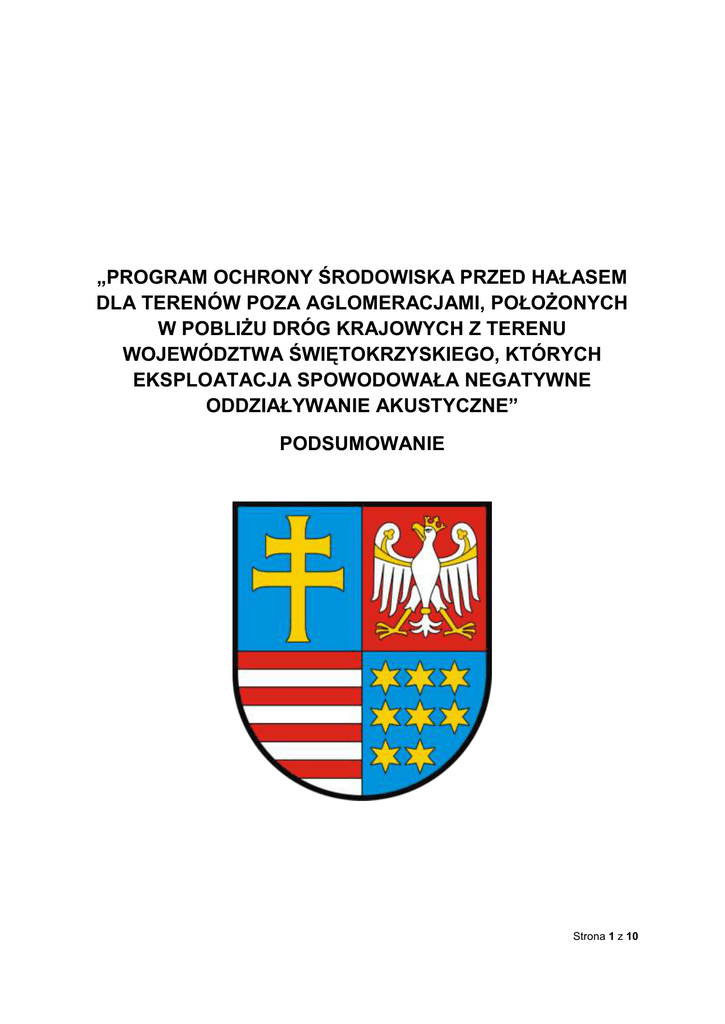 „PROGRAM OCHRONY ŚRODOWISKA PRZED HAŁASEM DLA TERENÓW POZA AGLOMERACJAMI, POŁOŻONYCH W POBLIŻU DRÓG KRAJOWYCH Z TERENU WOJEWÓDZTWA ŚWIĘTOKRZYSKIEGO, KTÓRYCH EKSPLOATACJA SPOWODOWAŁA NEGATYWNE ODDZIAŁYWANIE AKUSTYCZNE"

PODSUMOWANIE

Strona 1 z 10